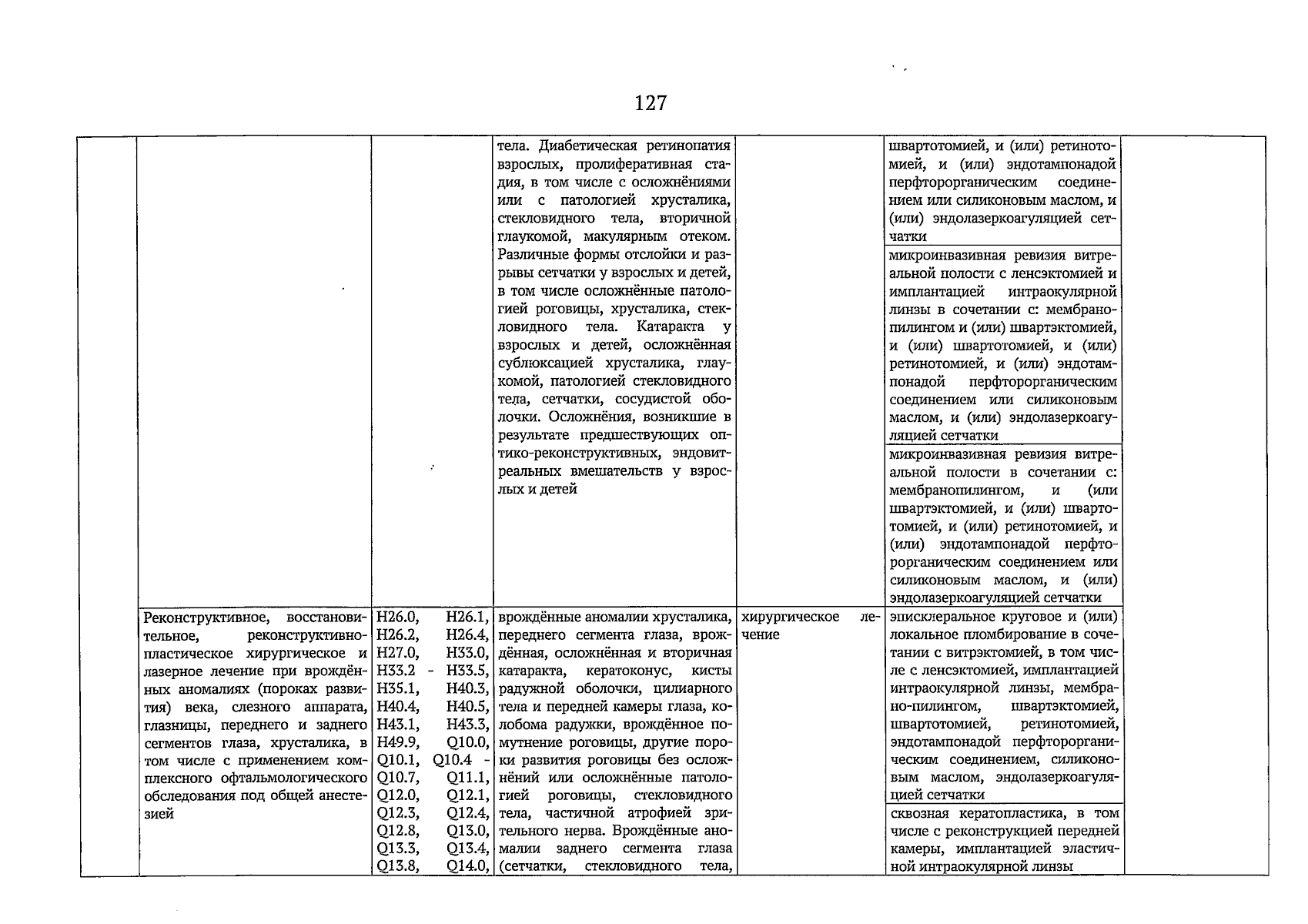 127

| | | | | | | |
|---|---|---|---|---|---|---|
| | | | тела. Диабетическая ретинопатия взрослых, пролиферативная стадия, в том числе с осложнёниями или с патологией хрусталика, стекловидного тела, вторичной глаукомой, макулярным отеком. Различные формы отслойки и разрывы сетчатки у взрослых и детей, в том числе осложнённые патологией роговицы, хрусталика, стекловидного тела. Катаракта у взрослых и детей, осложнённая сублюксацией хрусталика, глаукомой, патологией стекловидного тела, сетчатки, сосудистой оболочки. Осложнёния, возникшие в результате предшествующих оптико-реконструктивных, эндовитреальных вмешательств у взрослых и детей | | швартотомией, и (или) ретинотомией, и (или) эндотампонадой перфторорганическим соединением или силиконовым маслом, и (или) эндолазеркоагуляцией сетчатки | |
| | | | | | микроинвазивная ревизия витреальной полости с ленсэктомией и имплантацией интраокулярной линзы в сочетании с: мембранопилингом и (или) швартэктомией, и (или) швартотомией, и (или) ретинотомией, и (или) эндотампонадой перфторорганическим соединением или силиконовым маслом, и (или) эндолазеркоагуляцией сетчатки | |
| | | | | | микроинвазивная ревизия витреальной полости в сочетании с: мембранопилингом, и (или швартэктомией, и (или) швартотомией, и (или) ретинотомией, и (или) эндотампонадой перфторорганическим соединением или силиконовым маслом, и (или) эндолазеркоагуляцией сетчатки | |
| | Реконструктивное, восстановительное, реконструктивно-пластическое хирургическое и лазерное лечение при врождённых аномалиях (пороках развития) века, слезного аппарата, глазницы, переднего и заднего сегментов глаза, хрусталика, в том числе с применением комплексного офтальмологического обследования под общей анестезией | H26.0, H26.1, H26.2, H26.4, H27.0, H33.0, H33.2 - H33.5, H35.1, H40.3, H40.4, H40.5, H43.1, H43.3, H49.9, Q10.0, Q10.1, Q10.4 - Q10.7, Q11.1, Q12.0, Q12.1, Q12.3, Q12.4, Q12.8, Q13.0, Q13.3, Q13.4, Q13.8, Q14.0, | врождённые аномалии хрусталика, переднего сегмента глаза, врождённая, осложнённая и вторичная катаракта, кератоконус, кисты радужной оболочки, цилиарного тела и передней камеры глаза, колобома радужки, врождённое помутнение роговицы, другие пороки развития роговицы без осложнёний или осложнённые патологией роговицы, стекловидного тела, частичной атрофией зрительного нерва. Врождённые аномалии заднего сегмента глаза (сетчатки, стекловидного тела, | хирургическое лечение | эписклеральное круговое и (или) локальное пломбирование в сочетании с витрэктомией, в том числе с ленсэктомией, имплантацией интраокулярной линзы, мембрано-пилингом, швартэктомией, швартотомией, ретинотомией, эндотампонадой перфторорганическим соединением, силиконовым маслом, эндолазеркоагуляцией сетчатки | |
| | | | | | сквозная кератопластика, в том числе с реконструкцией передней камеры, имплантацией эластичной интраокулярной линзы | |